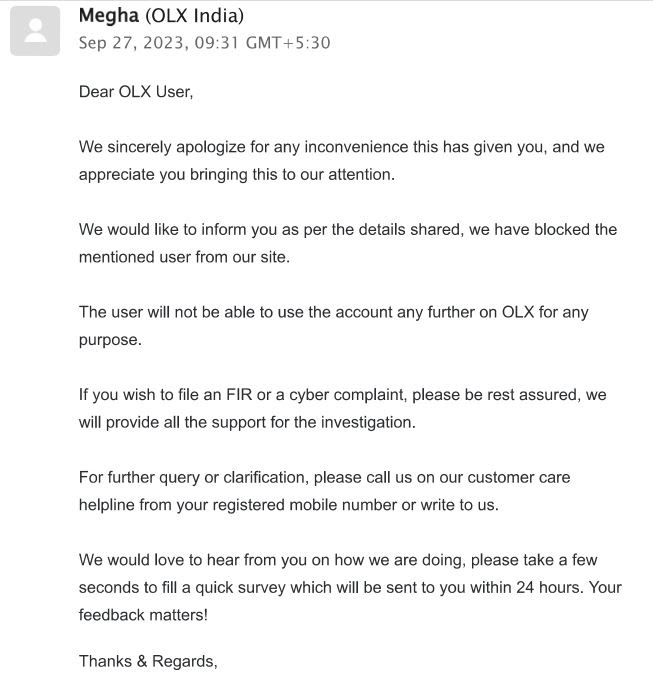 Megha (OLX India)
Sep 27, 2023, 09:31 GMT+5:30

Dear OLX User,

We sincerely apologize for any inconvenience this has given you, and we appreciate you bringing this to our attention.

We would like to inform you as per the details shared, we have blocked the mentioned user from our site.

The user will not be able to use the account any further on OLX for any purpose.

If you wish to file an FIR or a cyber complaint, please be rest assured, we will provide all the support for the investigation.

For further query or clarification, please call us on our customer care helpline from your registered mobile number or write to us.

We would love to hear from you on how we are doing, please take a few seconds to fill a quick survey which will be sent to you within 24 hours. Your feedback matters!

Thanks & Regards,